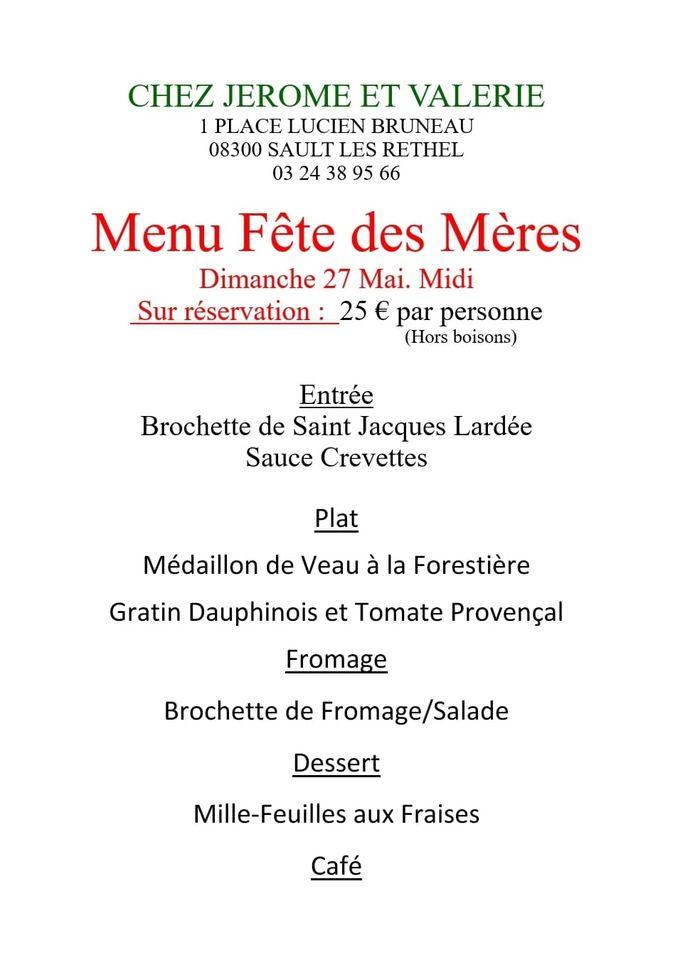 CHEZ JEROME ET VALERIE
1 PLACE LUCIEN BRUNEAU
08300 SAULT LES RETHEL
03 24 38 95 66

Menu Fête des Mères
Dimanche 27 Mai. Midi
Sur réservation : 25 € par personne
(Hors boisons)

Entrée
Brochette de Saint Jacques Lardée
Sauce Crevettes

Plat

Médaillon de Veau à la Forestière

Gratin Dauphinois et Tomate Provençal

Fromage

Brochette de Fromage/Salade

Dessert

Mille-Feuilles aux Fraises

Café